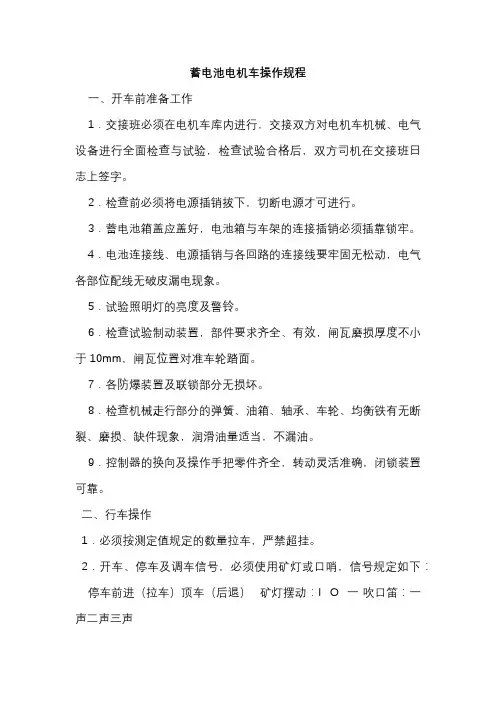 蓄电池电机车操作规程

一、开车前准备工作

1．交接班必须在电机车库内进行，交接双方对电机车机械、电气设备进行全面检查与试验，检查试验合格后，双方司机在交接班日志上签字。

2．检查前必须将电源插销拔下，切断电源才可进行。

3．蓄电池箱盖应盖好，电池箱与车架的连接插销必须插靠锁牢。

4．电池连接线、电源插销与各回路的连接线要牢固无松动，电气各部位配线无破皮漏电现象。

5．试验照明灯的亮度及警铃。

6．检查试验制动装置，部件要求齐全、有效，闸瓦磨损厚度不小于 10mm，闸瓦位置对准车轮踏面。

7．各防爆装置及联锁部分无损坏。

8．检查机械走行部分的弹簧、油箱、轴承、车轮、均衡铁有无断裂、磨损、缺件现象，润滑油量适当，不漏油。

9．控制器的换向及操作手把零件齐全，转动灵活准确，闭锁装置可靠。

二、行车操作

1．必须按测定值规定的数量拉车，严禁超挂。

2．开车、停车及调车信号，必须使用矿灯或口哨，信号规定如下：

停车前进（拉车）顶车（后退） 矿灯摆动：I O 一 吹口笛：一声二声三声